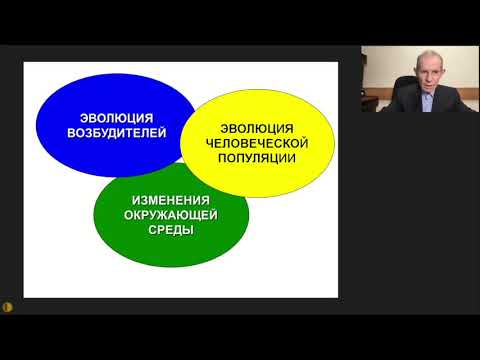 ЭВОЛЮЦИЯ ВОЗБУДИТЕЛЕЙ

ЭВОЛЮЦИЯ ЧЕЛОВЕЧЕСКОЙ ПОПУЛЯЦИИ

ИЗМЕНЕНИЯ ОКРУЖАЮЩЕЙ СРЕДЫ